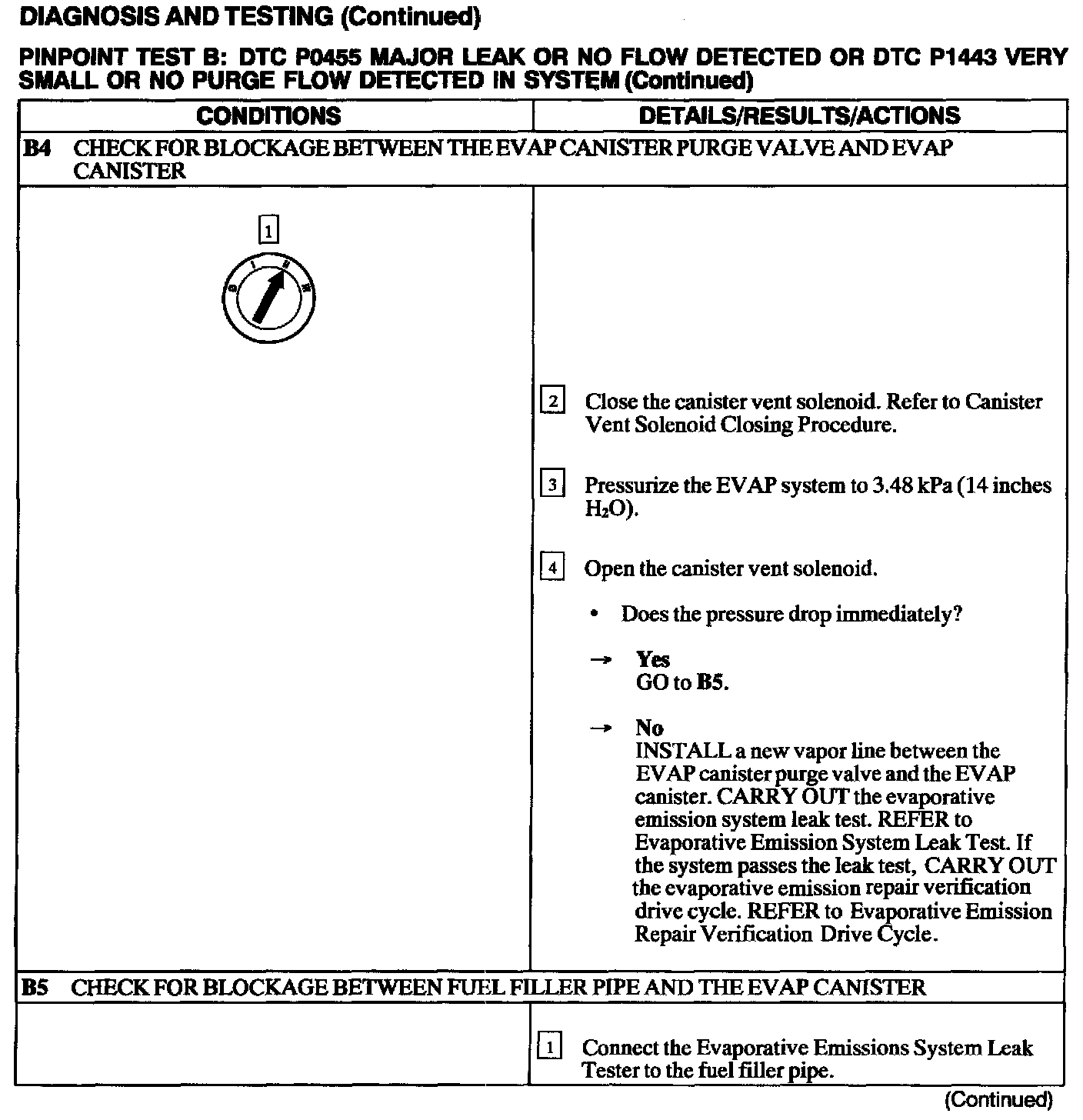 DIAGNOSIS AND TESTING (Continued)

PINPOINT TEST B: DTC P0455 MAJOR LEAK OR NO FLOW DETECTED OR DTC P1443 VERY SMALL OR NO PURGE FLOW DETECTED IN SYSTEM (Continued)

| CONDITIONS | DETAILS/RESULTS/ACTIONS |
|---|---|
| B4 CHECK FOR BLOCKAGE BETWEEN THE EVAP CANISTER PURGE VALVE AND EVAP CANISTER | |
| 1 | 2 Close the canister vent solenoid. Refer to Canister Vent Solenoid Closing Procedure. 3 Pressurize the EVAP system to 3.48 kPa (14 inches $H_2O$). 4 Open the canister vent solenoid. • Does the pressure drop immediately? → Yes GO to B5. → No INSTALL a new vapor line between the EVAP canister purge valve and the EVAP canister. CARRY OUT the evaporative emission system leak test. REFER to Evaporative Emission System Leak Test. If the system passes the leak test, CARRY OUT the evaporative emission repair verification drive cycle. REFER to Evaporative Emission Repair Verification Drive Cycle. |
| B5 CHECK FOR BLOCKAGE BETWEEN FUEL FILLER PIPE AND THE EVAP CANISTER | |
| | 1 Connect the Evaporative Emissions System Leak Tester to the fuel filler pipe. |

(Continued)